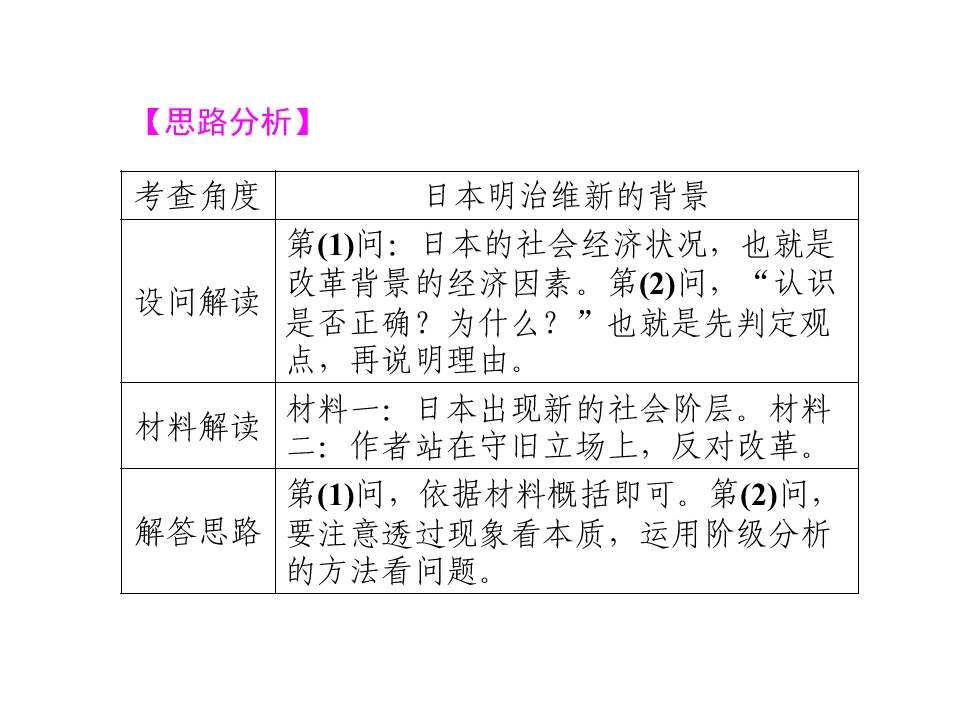 【思路分析】

| 考查角度 | 日本明治维新的背景 |
|---|---|
| 设问解读 | 第(1)问：日本的社会经济状况，也就是改革背景的经济因素。第(2)问，“认识是否正确？为什么？”也就是先判定观点，再说明理由。 |
| 材料解读 | 材料一：日本出现新的社会阶层。材料二：作者站在守旧立场上，反对改革。 |
| 解答思路 | 第(1)问，依据材料概括即可。第(2)问，要注意透过现象看本质，运用阶级分析的方法看问题。 |